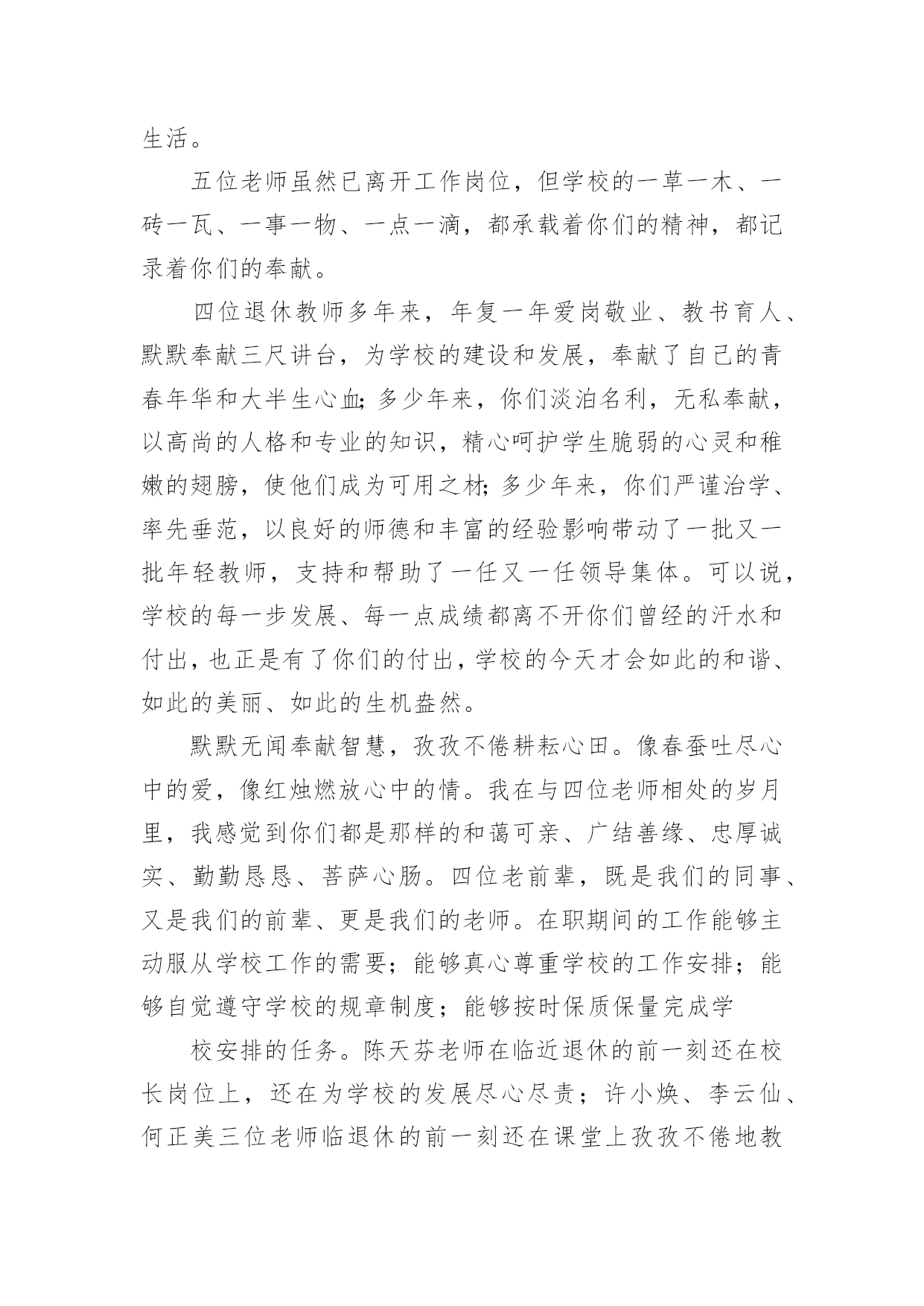 生活。

五位老师虽然已离开工作岗位，但学校的一草一木、一砖一瓦、一事一物、一点一滴，都承载着你们的精神，都记录着你们的奉献。

四位退休教师多年来，年复一年爱岗敬业、教书育人、默默奉献三尺讲台，为学校的建设和发展，奉献了自己的青春年华和大半生心血;多少年来，你们淡泊名利，无私奉献，以高尚的人格和专业的知识，精心呵护学生脆弱的心灵和稚嫩的翅膀，使他们成为可用之材;多少年来，你们严谨治学、率先垂范，以良好的师德和丰富的经验影响带动了一批又一批年轻教师，支持和帮助了一任又一任领导集体。可以说，学校的每一步发展、每一点成绩都离不开你们曾经的汗水和付出，也正是有了你们的付出，学校的今天才会如此的和谐、如此的美丽、如此的生机盎然。

默默无闻奉献智慧，孜孜不倦耕耘心田。像春蚕吐尽心中的爱，像红烛燃放心中的情。我在与四位老师相处的岁月里，我感觉到你们都是那样的和蔼可亲、广结善缘、忠厚诚实、勤勤恳恳、菩萨心肠。四位老前辈，既是我们的同事、又是我们的前辈、更是我们的老师。在职期间的工作能够主动服从学校工作的需要；能够真心尊重学校的工作安排；能够自觉遵守学校的规章制度；能够按时保质保量完成学

校安排的任务。陈天芬老师在临近退休的前一刻还在校长岗位上，还在为学校的发展尽心尽责；许小焕、李云仙、何正美三位老师临退休的前一刻还在课堂上孜孜不倦地教